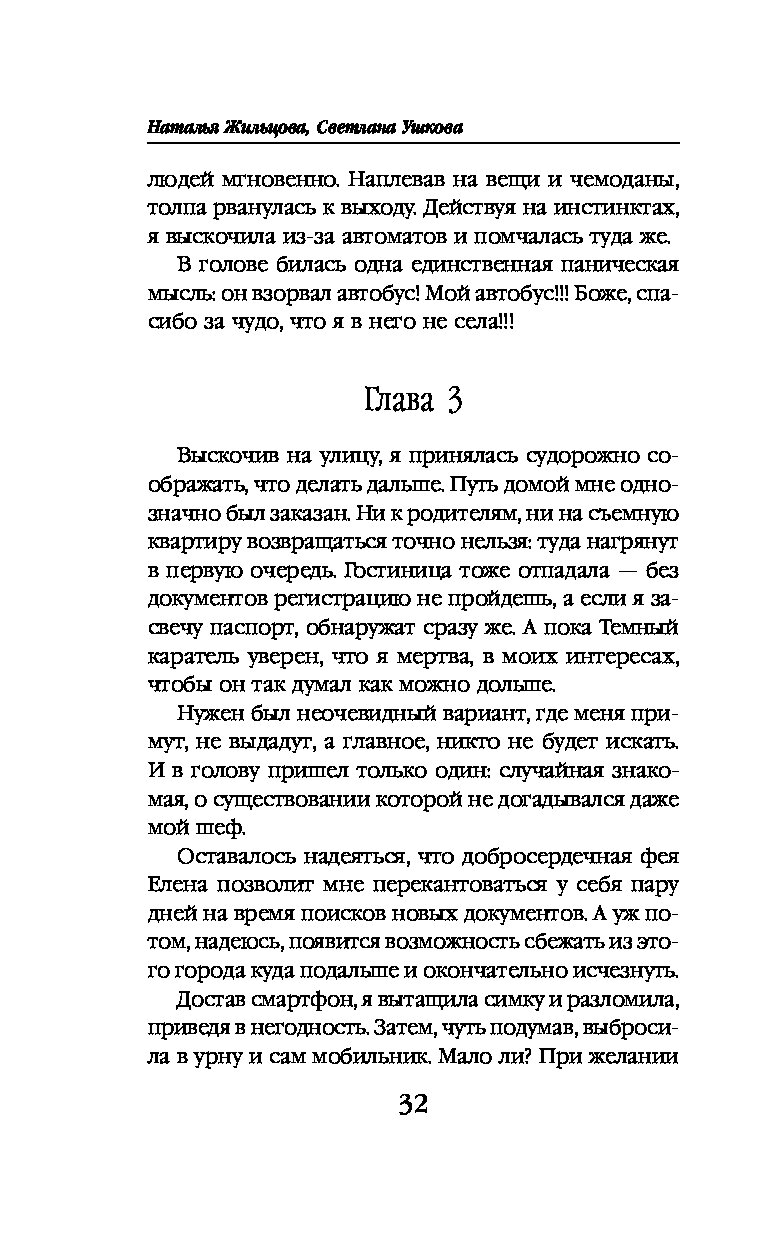 Наталья Жильцова, Светлана Ушкова

людей мгновенно. Наплевав на вещи и чемоданы, толпа рванулась к выходу. Действуя на инстинктах, я выскочила из-за автоматов и помчалась туда же.

В голове билась одна единственная паническая мысль: он взорвал автобус! Мой автобус!!! Боже, спасибо за чудо, что я в него не села!!!

Глава 3

Выскочив на улицу, я принялась судорожно соображать, что делать дальше. Путь домой мне однозначно был заказан. Ни к родителям, ни на съемную квартиру возвращаться точно нельзя: туда нагрянут в первую очередь. Гостиница тоже отпадала — без документов регистрацию не пройдешь, а если я засвечу паспорт, обнаружат сразу же. А пока Темный каратель уверен, что я мертва, в моих интересах, чтобы он так думал как можно дольше.

Нужен был неочевидный вариант, где меня примут, не выдадут, а главное, никто не будет искать. И в голову пришел только один: случайная знакомая, о существовании которой не догадывался даже мой шеф.

Оставалось надеяться, что добросердечная фея Елена позволит мне перекантоваться у себя пару дней на время поисков новых документов. А уж потом, надеюсь, появится возможность сбежать из этого города куда подальше и окончательно исчезнуть.

Достав смартфон, я вытащила симку и разломила, приведя в негодность. Затем, чуть подумав, выбросила в урну и сам мобильник. Мало ли? При желании

32